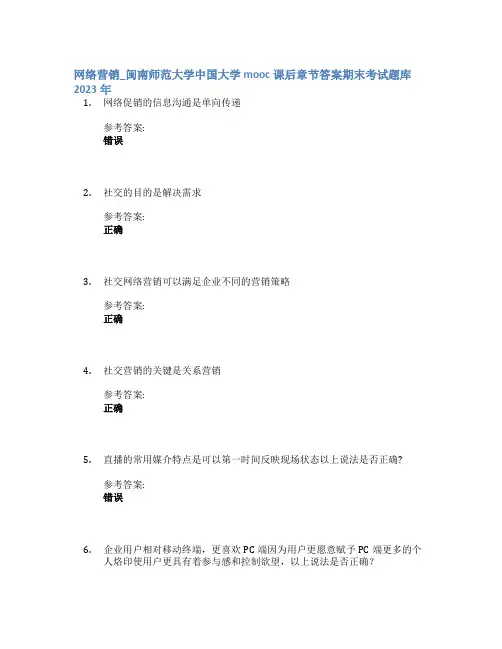 网络营销_闽南师范大学中国大学 mooc 课后章节答案期末考试题库 2023 年

1. 网络促销的信息沟通是单向传递

参考答案:
错误

2. 社交的目的是解决需求

参考答案:
正确

3. 社交网络营销可以满足企业不同的营销策略

参考答案:
正确

4. 社交营销的关键是关系营销

参考答案:
正确

5. 直播的常用媒介特点是可以第一时间反映现场状态以上说法是否正确?

参考答案:
错误

6. 企业用户相对移动终端，更喜欢 PC 端因为用户更愿意赋予 PC 端更多的个人烙印使用户更具有着参与感和控制欲望，以上说法是否正确?